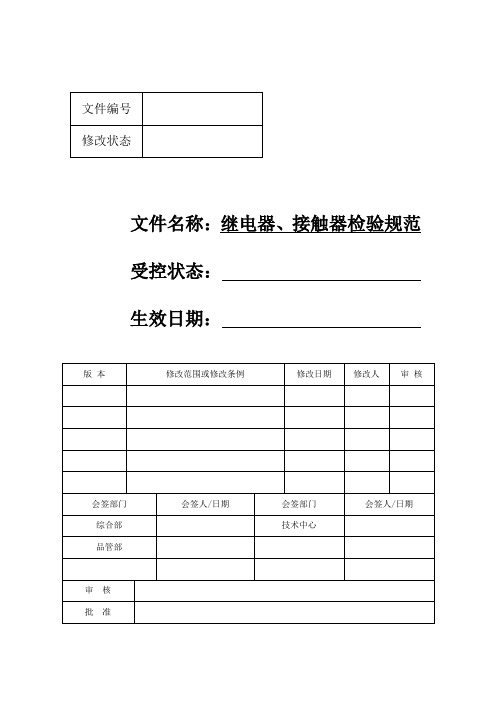 | 文件编号 | |
|---|---|
| 修改状态 | |

文件名称：继电器、接触器检验规范

受控状态：

生效日期：

| 版 本 | 修改范围或修改条例 | 修改日期 | 修改人 | 审 核 |
|---|---|---|---|---|
| | | | | |
| | | | | |
| | | | | |
| | | | | |
| | | | | |

| 会签部门 | 会签人/日期 | 会签部门 | 会签人/日期 |
|---|---|---|---|
| 综合部 | | 技术中心 | |
| 品管部 | | | |
| | | | |

| 审 核 | |
|---|---|
| 批 准 | |